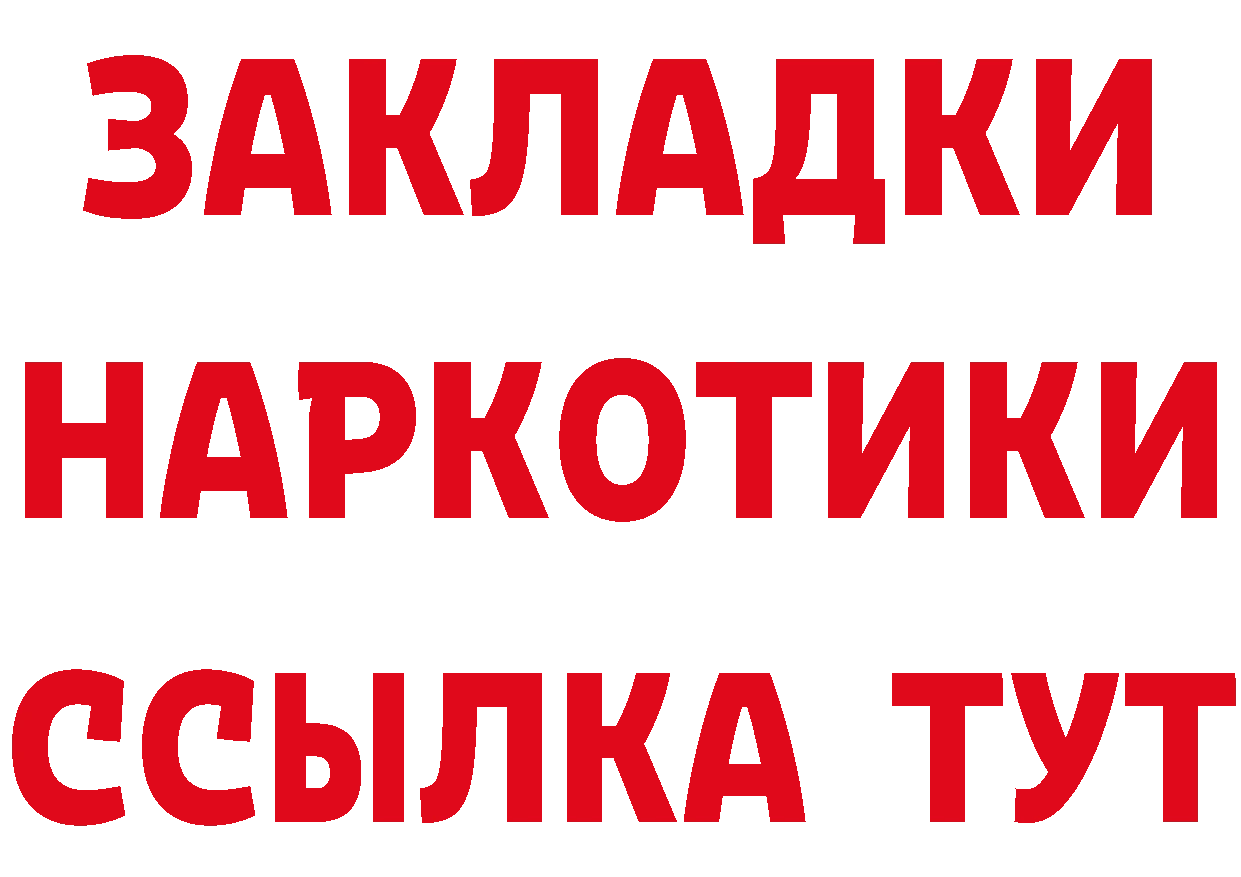 ЗАКЛАДКИ
НАРКОТИКИ
ССЫЛКА ТУТ